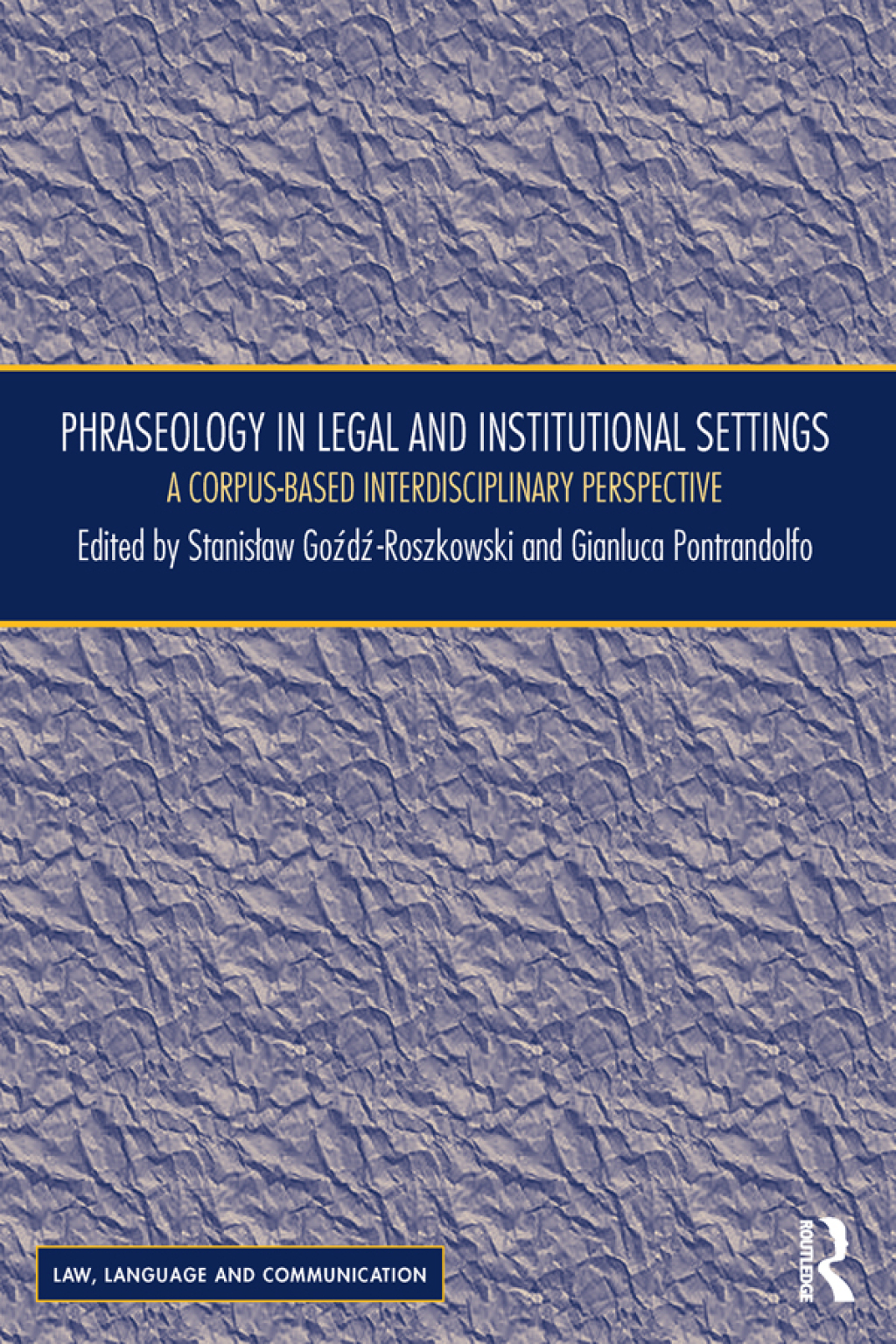 PHRASEOLOGY IN LEGAL AND INSTITUTIONAL SETTINGS

A CORPUS-BASED INTERDISCIPLINARY PERSPECTIVE

Edited by Stanisław Goźdź-Roszkowski and Gianluca Pontrandolfo

LAW, LANGUAGE AND COMMUNICATION

ROUTLEDGE